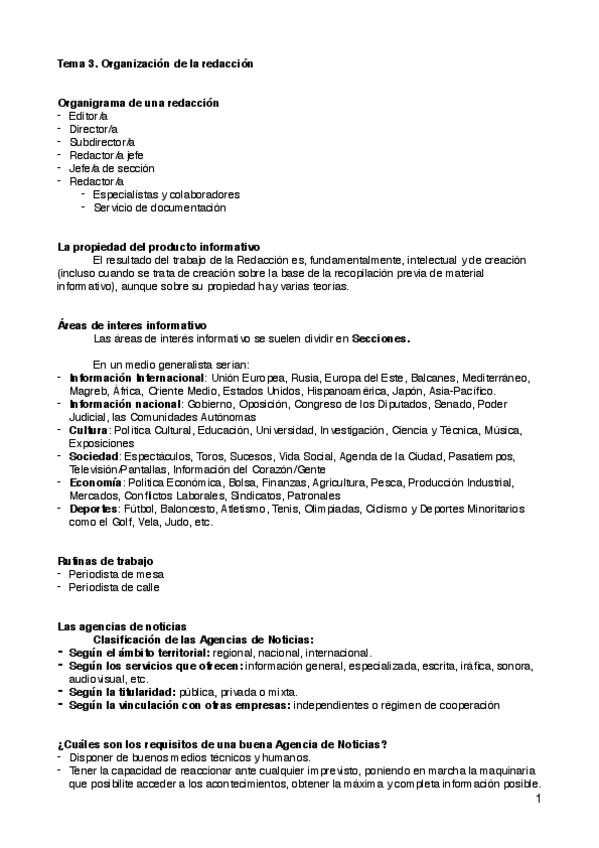 Tema 3. Organización de la redacción

Organigrama de una redacción
- Editor/a
- Director/a
- Subdirector/a
- Redactor/a jefe
- Jefe/a de sección
- Redactor/a
  - Especialistas y colaboradores
  - Servicio de documentación

La propiedad del producto informativo
El resultado del trabajo de la Redacción es, fundamentalmente, intelectual y de creación (incluso cuando se trata de creación sobre la base de la recopilación previa de material informativo), aunque sobre su propiedad hay varias teorías.

Áreas de interes informativo
Las áreas de interés informativo se suelen dividir en Secciones.

En un medio generalista serían:
- Información Internacional: Unión Europea, Rusia, Europa del Este, Balcanes, Mediterráneo, Magreb, África, Oriente Medio, Estados Unidos, Hispanoamérica, Japón, Asia-Pacífico.
- Información nacional: Gobierno, Oposición, Congreso de los Diputados, Senado, Poder Judicial, las Comunidades Autónomas
- Cultura: Política Cultural, Educación, Universidad, Investigación, Ciencia y Técnica, Música, Exposiciones
- Sociedad: Espectáculos, Toros, Sucesos, Vida Social, Agenda de la Ciudad, Pasatiempos, Televisión/Pantallas, Información del Corazón/Gente
- Economía: Política Económica, Bolsa, Finanzas, Agricultura, Pesca, Producción Industrial, Mercados, Conflictos Laborales, Sindicatos, Patronales
- Deportes: Fútbol, Baloncesto, Atletismo, Tenis, Olimpiadas, Ciclismo y Deportes Minoritarios como el Golf, Vela, Judo, etc.

Rutinas de trabajo
- Periodista de mesa
- Periodista de calle

Las agencias de noticias
Clasificación de las Agencias de Noticias:
- Según el ámbito territorial: regional, nacional, internacional.
- Según los servicios que ofrecen: información general, especializada, escrita, gráfica, sonora, audiovisual, etc.
- Según la titularidad: pública, privada o mixta.
- Según la vinculación con otras empresas: independientes o régimen de cooperación

¿Cuáles son los requisitos de una buena Agencia de Noticias?
- Disponer de buenos medios técnicos y humanos.
- Tener la capacidad de reaccionar ante cualquier imprevisto, poniendo en marcha la maquinaria que posibilite acceder a los acontecimientos, obtener la máxima y completa información posible.

1